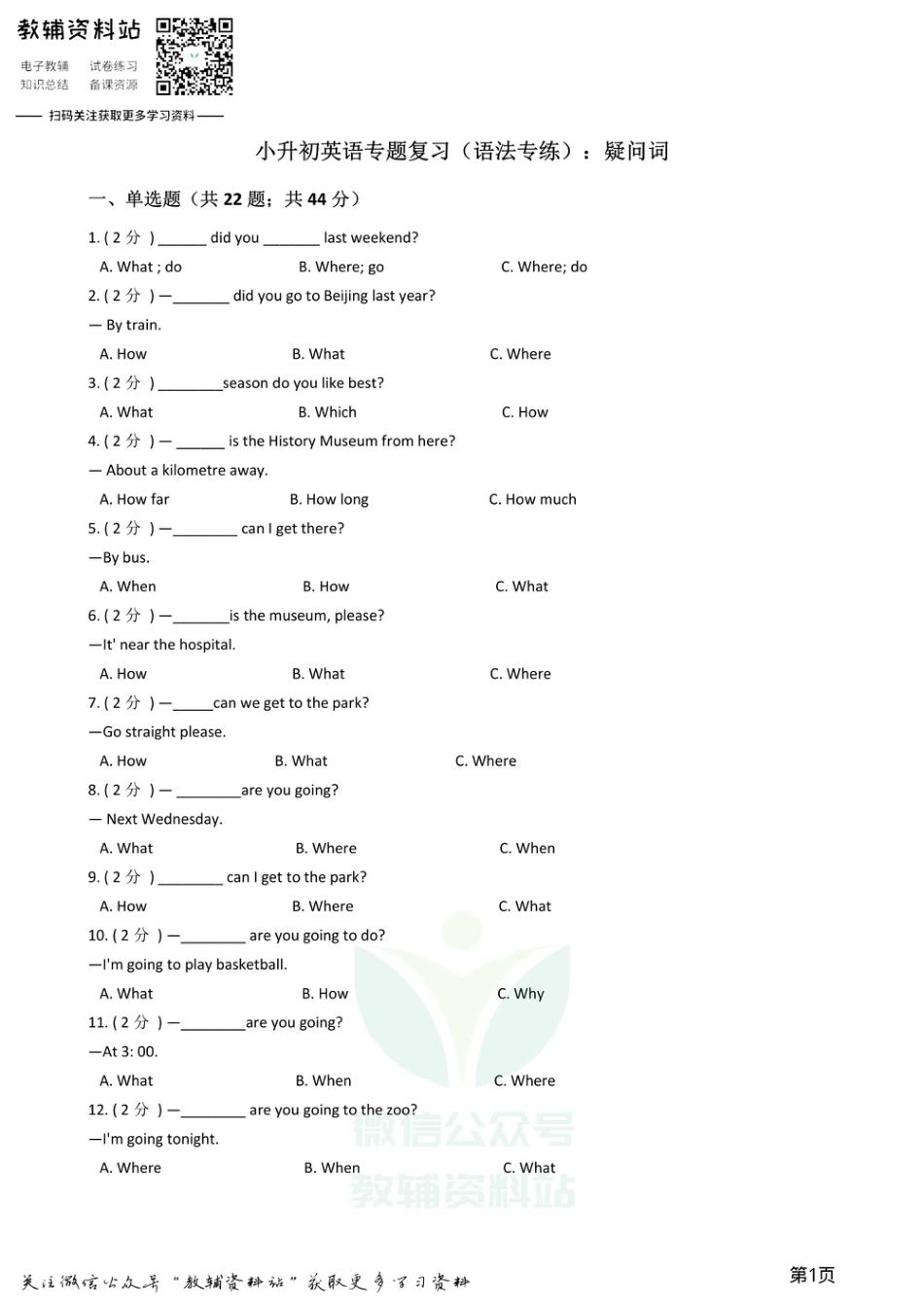 教辅资料站

电子教辅 试卷练习
知识总结 备课资源

—— 扫码关注获取更多学习资料 ——

小升初英语专题复习（语法专练）：疑问词

一、单选题（共 22 题；共 44 分）

1. ( 2 分 ) ______ did you _______ last weekend?

A. What ; do B. Where; go C. Where; do

2. ( 2 分 ) —_______ did you go to Beijing last year?

— By train.

A. How B. What C. Where

3. ( 2 分 ) ________season do you like best?

A. What B. Which C. How

4. ( 2 分 ) — ______ is the History Museum from here?

— About a kilometre away.

A. How far B. How long C. How much

5. ( 2 分 ) —________ can I get there?

—By bus.

A. When B. How C. What

6. ( 2 分 ) —_______is the museum, please?

—It' near the hospital.

A. How B. What C. Where

7. ( 2 分 ) —_____can we get to the park?

—Go straight please.

A. How B. What C. Where

8. ( 2 分 ) — ________are you going?

— Next Wednesday.

A. What B. Where C. When

9. ( 2 分 ) ________ can I get to the park?

A. How B. Where C. What

10. ( 2 分 ) —________ are you going to do?

—I'm going to play basketball.

A. What B. How C. Why

11. ( 2 分 ) —________are you going?

—At 3: 00.

A. What B. When C. Where

12. ( 2 分 ) —________ are you going to the zoo?

—I'm going tonight.

A. Where B. When C. What

微信公众号
教辅资料站

关注微信公众号“教辅资料站”获取更多学习资料

第1页